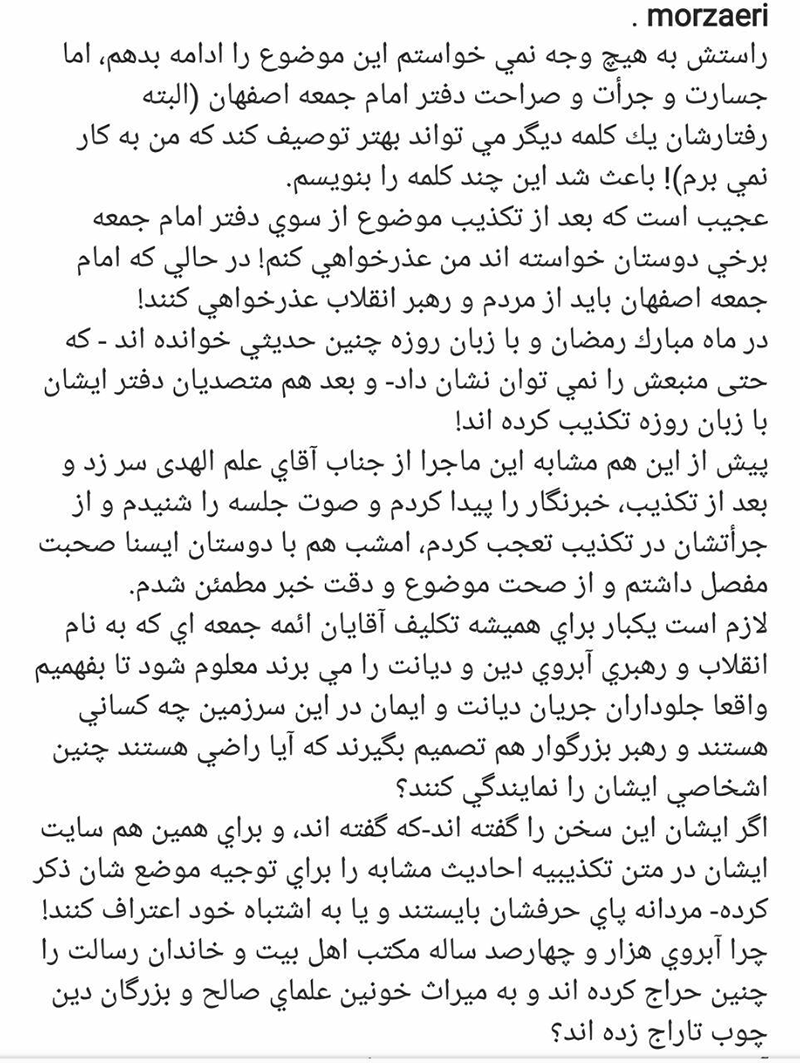 morzaeri .
راستش به هيچ وجه نمي خواستم اين موضوع را ادامه بدهم، اما جسارت و جرأت و صراحت دفتر امام جمعه اصفهان (البته رفتارشان يك كلمه ديگر مي تواند بهتر توصيف كند كه من به كار نمي برم)! باعث شد اين چند كلمه را بنويسم.
عجيب است كه بعد از تكذيب موضوع از سوي دفتر امام جمعه برخي دوستان خواسته اند من عذرخواهي كنم! در حالي كه امام جمعه اصفهان بايد از مردم و رهبر انقلاب عذرخواهي كنند!
در ماه مبارك رمضان و با زبان روزه چنين حديثي خوانده اند - كه حتى منبعش را نمي توان نشان داد- و بعد هم متصديان دفتر ايشان با زبان روزه تكذيب كرده اند!
پيش از اين هم مشابه اين ماجرا از جناب آقاي علم الهدى سر زد و بعد از تكذيب، خبرنگار را پيدا كردم و صوت جلسه را شنيدم و از جرأتشان در تكذيب تعجب كردم، امشب هم با دوستان ايسنا صحبت مفصل داشتم و از صحت موضوع و دقت خبر مطمئن شدم.
لازم است يكبار براي هميشه تكليف آقايان ائمه جمعه اي كه به نام انقلاب و رهبري آبروي دين و ديانت را مي برند معلوم شود تا بفهميم واقعا جلوداران جريان ديانت و ايمان در اين سرزمين چه كساني هستند و رهبر بزرگوار هم تصميم بگيرند كه آيا راضي هستند چنين اشخاصي ايشان را نمايندگي كنند؟
اگر ايشان اين سخن را گفته اند-كه گفته اند، و براي همين هم سايت ايشان در متن تكذيبيه احاديث مشابه را براي توجيه موضع شان ذكر كرده- مردانه پاي حرفشان بايستند و يا به اشتباه خود اعتراف كنند!
چرا آبروي هزار و چهارصد ساله مكتب اهل بيت و خاندان رسالت را چنين حراج كرده اند و به ميراث خونين علماي صالح و بزرگان دين چوب تاراج زده اند؟